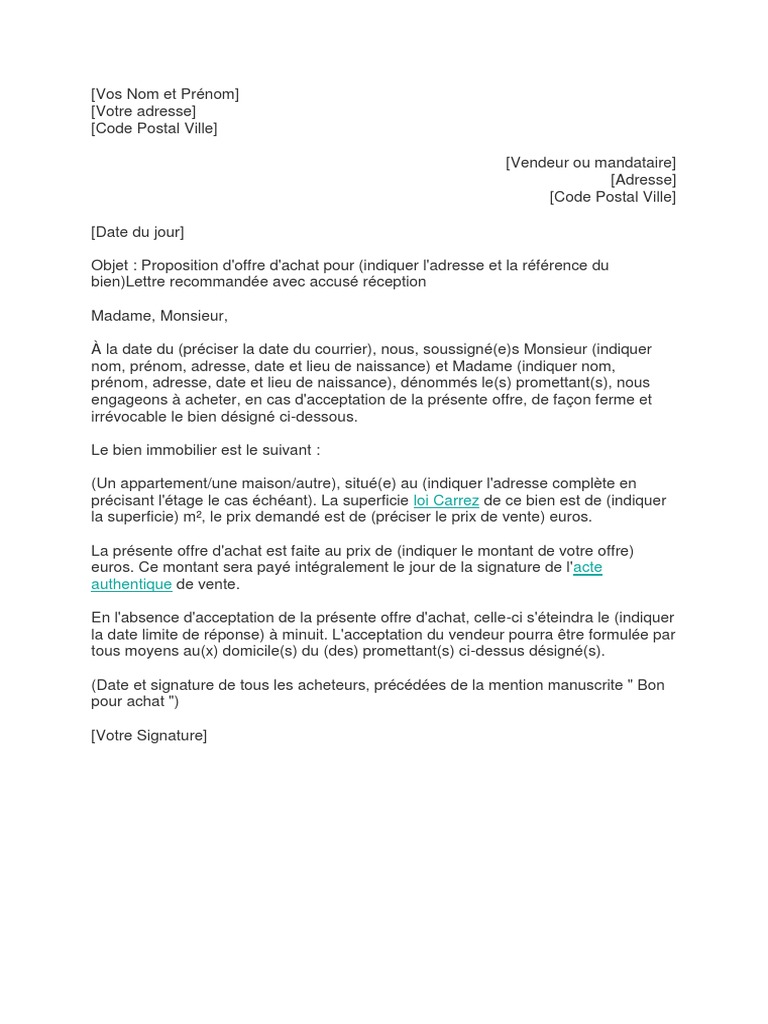 [Vos Nom et Prénom]
[Votre adresse]
[Code Postal Ville]

[Vendeur ou mandataire]
[Adresse]
[Code Postal Ville]

[Date du jour]

Objet : Proposition d'offre d'achat pour (indiquer l'adresse et la référence du bien)Lettre recommandée avec accusé réception

Madame, Monsieur,

À la date du (préciser la date du courrier), nous, soussigné(e)s Monsieur (indiquer nom, prénom, adresse, date et lieu de naissance) et Madame (indiquer nom, prénom, adresse, date et lieu de naissance), dénommés le(s) promettant(s), nous engageons à acheter, en cas d'acceptation de la présente offre, de façon ferme et irrévocable le bien désigné ci-dessous.

Le bien immobilier est le suivant :

(Un appartement/une maison/autre), situé(e) au (indiquer l'adresse complète en précisant l'étage le cas échéant). La superficie loi Carrez de ce bien est de (indiquer la superficie) m², le prix demandé est de (préciser le prix de vente) euros.

La présente offre d'achat est faite au prix de (indiquer le montant de votre offre) euros. Ce montant sera payé intégralement le jour de la signature de l'acte authentique de vente.

En l'absence d'acceptation de la présente offre d'achat, celle-ci s'éteindra le (indiquer la date limite de réponse) à minuit. L'acceptation du vendeur pourra être formulée par tous moyens au(x) domicile(s) du (des) promettant(s) ci-dessus désigné(s).

(Date et signature de tous les acheteurs, précédées de la mention manuscrite " Bon pour achat ")

[Votre Signature]